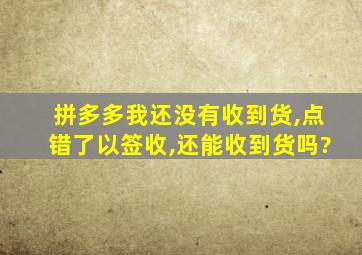 拼多多我还没有收到货,点错了以签收,还能收到货吗?